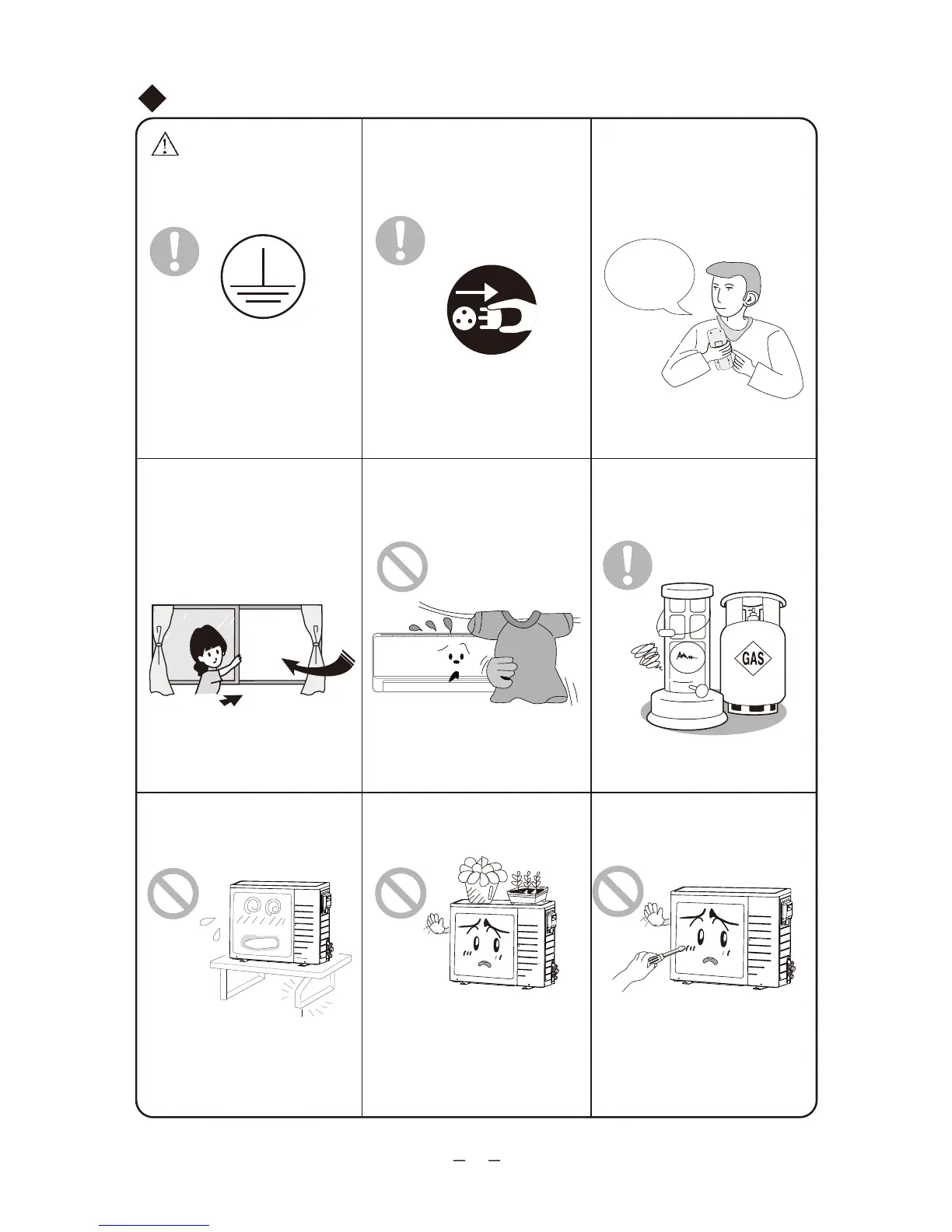 GAS